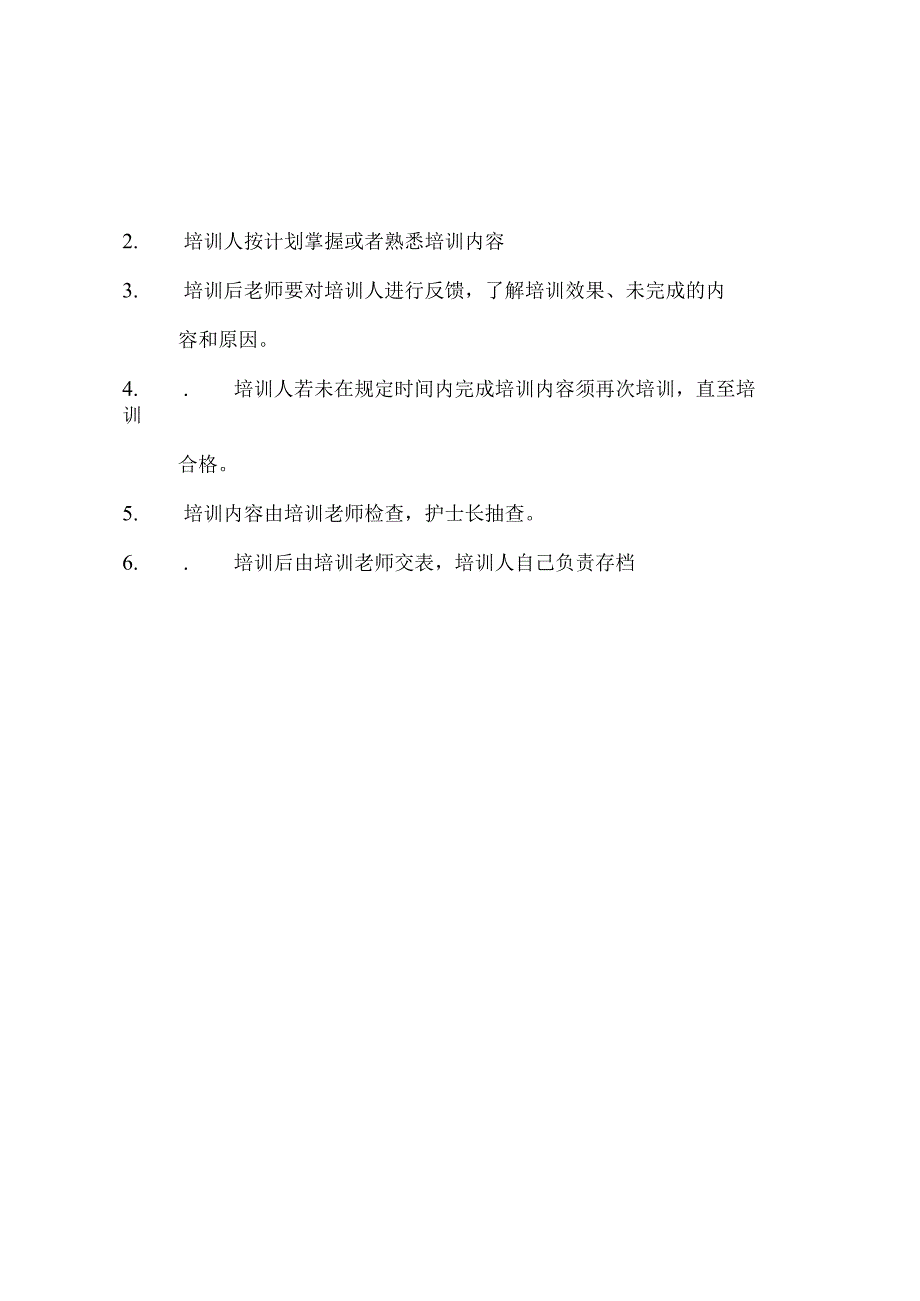 2. 培训人按计划掌握或者熟悉培训内容

3. 培训后老师要对培训人进行反馈，了解培训效果、未完成的内容和原因。

4. . 培训人若未在规定时间内完成培训内容须再次培训，直至培训合格。

5. 培训内容由培训老师检查，护士长抽查。

6. . 培训后由培训老师交表，培训人自己负责存档